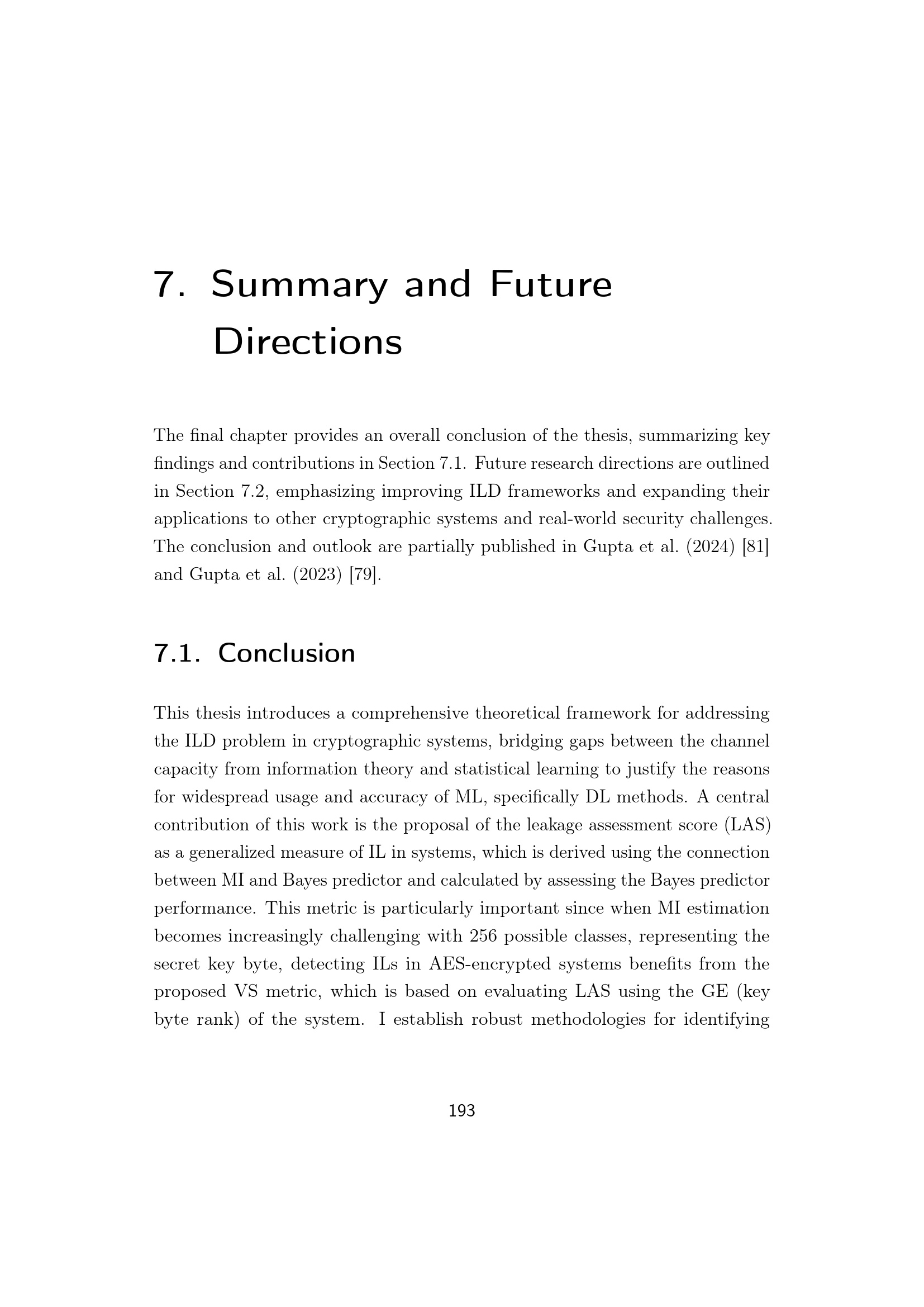 7. Summary and Future Directions

The final chapter provides an overall conclusion of the thesis, summarizing key findings and contributions in Section 7.1. Future research directions are outlined in Section 7.2, emphasizing improving ILD frameworks and expanding their applications to other cryptographic systems and real-world security challenges. The conclusion and outlook are partially published in Gupta et al. (2024) [81] and Gupta et al. (2023) [79].

7.1. Conclusion

This thesis introduces a comprehensive theoretical framework for addressing the ILD problem in cryptographic systems, bridging gaps between the channel capacity from information theory and statistical learning to justify the reasons for widespread usage and accuracy of ML, specifically DL methods. A central contribution of this work is the proposal of the leakage assessment score (LAS) as a generalized measure of IL in systems, which is derived using the connection between MI and Bayes predictor and calculated by assessing the Bayes predictor performance. This metric is particularly important since when MI estimation becomes increasingly challenging with 256 possible classes, representing the secret key byte, detecting ILs in AES-encrypted systems benefits from the proposed VS metric, which is based on evaluating LAS using the GE (key byte rank) of the system. I establish robust methodologies for identifying

193